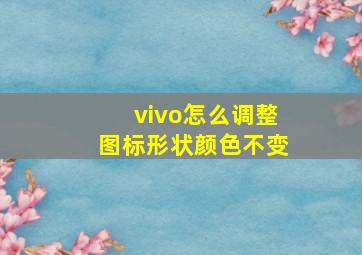 vivo怎么调整
图标形状颜色不变